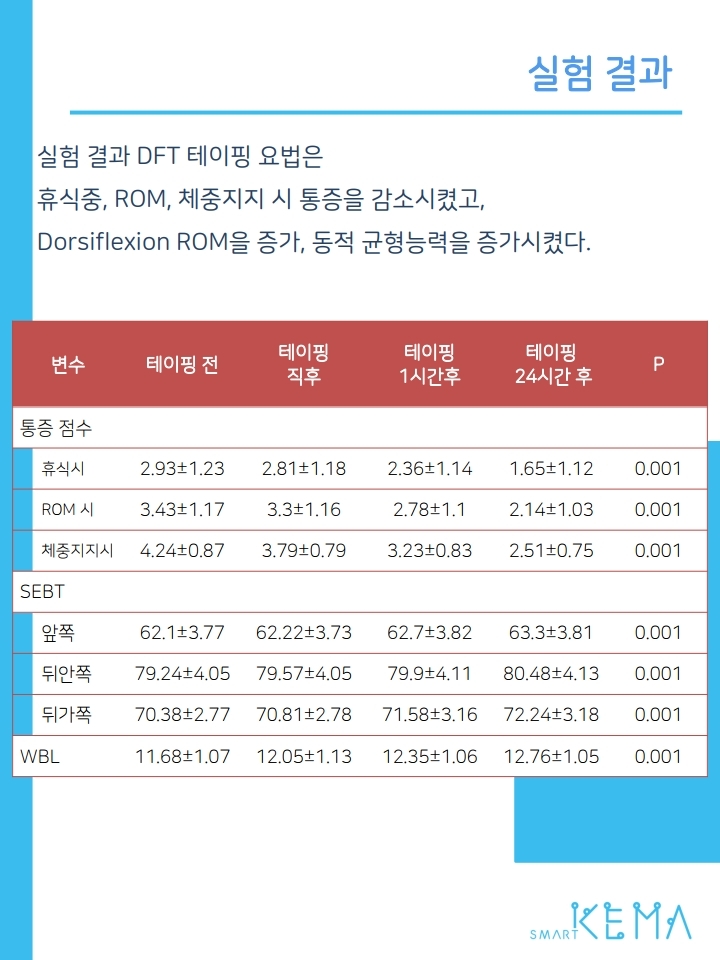 실험 결과

실험 결과 DFT 테이핑 요법은
휴식중, ROM, 체중지지 시 통증을 감소시켰고,
Dorsiflexion ROM을 증가, 동적 균형능력을 증가시켰다.

| 변수 | 테이핑 전 | 테이핑 직후 | 테이핑 1시간후 | 테이핑 24시간 후 | P |
|---|---|---|---|---|---|
| 통증 점수 | | | | | |
| 휴식시 | 2.93±1.23 | 2.81±1.18 | 2.36±1.14 | 1.65±1.12 | 0.001 |
| ROM 시 | 3.43±1.17 | 3.3±1.16 | 2.78±1.1 | 2.14±1.03 | 0.001 |
| 체중지지시 | 4.24±0.87 | 3.79±0.79 | 3.23±0.83 | 2.51±0.75 | 0.001 |
| SEBT | | | | | |
| 앞쪽 | 62.1±3.77 | 62.22±3.73 | 62.7±3.82 | 63.3±3.81 | 0.001 |
| 뒤안쪽 | 79.24±4.05 | 79.57±4.05 | 79.9±4.11 | 80.48±4.13 | 0.001 |
| 뒤가쪽 | 70.38±2.77 | 70.81±2.78 | 71.58±3.16 | 72.24±3.18 | 0.001 |
| WBL | 11.68±1.07 | 12.05±1.13 | 12.35±1.06 | 12.76±1.05 | 0.001 |

SMART KEMA